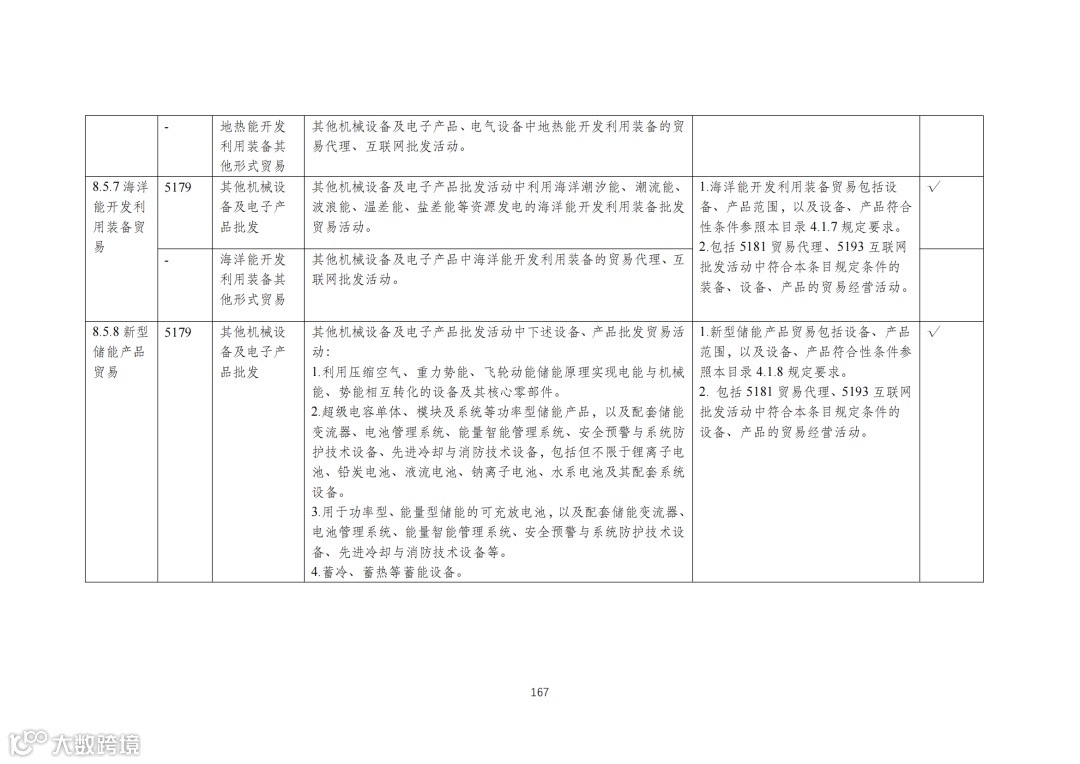 |  | - | 地热能开发利用装备其他形式贸易 | 其他机械设备及电子产品、电气设备中地热能开发利用装备的贸易代理、互联网批发活动。 |  |  |
|---|---|---|---|---|---|
| 8.5.7 海洋能开发利用装备贸易 | 5179 | 其他机械设备及电子产品批发 | 其他机械设备及电子产品批发活动中利用海洋潮汐能、潮流能、波浪能、温差能、盐差能等资源发电的海洋能开发利用装备批发贸易活动。 | 1.海洋能开发利用装备贸易包括设备、产品范围，以及设备、产品符合性条件参照本目录 4.1.7 规定要求。 2.包括 5181 贸易代理、5193 互联网批发活动中符合本条目规定条件的装备、设备、产品的贸易经营活动。 | √ |
|  | - | 海洋能开发利用装备其他形式贸易 | 其他机械设备及电子产品中海洋能开发利用装备的贸易代理、互联网批发活动。 |  |  |
| 8.5.8 新型储能产品贸易 | 5179 | 其他机械设备及电子产品批发 | 其他机械设备及电子产品批发活动中下述设备、产品批发贸易活动: 1.利用压缩空气、重力势能、飞轮动能储能原理实现电能与机械能、势能相互转化的设备及其核心零部件。 2.超级电容单体、模块及系统等功率型储能产品，以及配套储能变流器、电池管理系统、能量智能管理系统、安全预警与系统防护技术设备、先进冷却与消防技术设备，包括但不限于锂离子电池、铅炭电池、液流电池、钠离子电池、水系电池及其配套系统设备。 3.用于功率型、能量型储能的可充放电池，以及配套储能变流器、电池管理系统、能量智能管理系统、安全预警与系统防护技术设备、先进冷却与消防技术设备等。 4.蓄冷、蓄热等蓄能设备。 | 1.新型储能产品贸易包括设备、产品范围，以及设备、产品符合性条件参照本目录 4.1.8 规定要求。 2. 包括 5181 贸易代理、5193 互联网批发活动中符合本条目规定条件的设备、产品的贸易经营活动。 | √ |

167

大数跨境